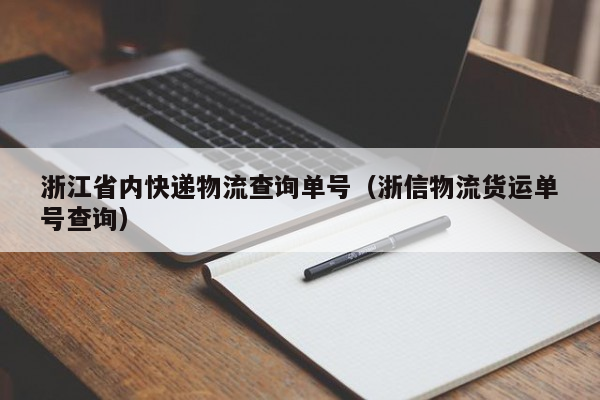 浙江省内快递物流查询单号（浙信物流货运单号查询）